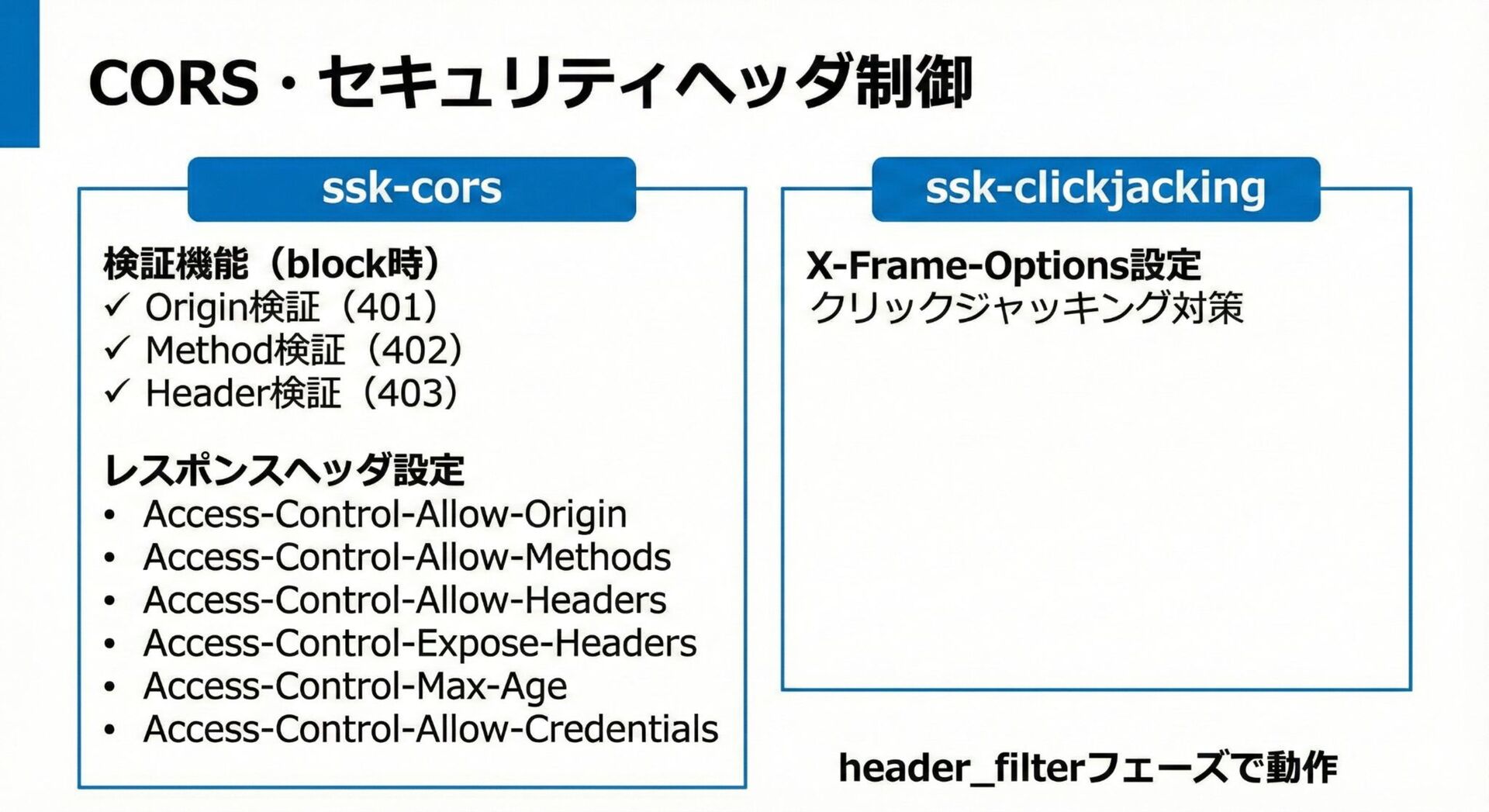 CORS・セキュリティヘッダ制御

ssk-cors

検証機能（block時）
✓ Origin検証（401）
✓ Method検証（402）
✓ Header検証（403）

レスポンスヘッダ設定
• Access-Control-Allow-Origin
• Access-Control-Allow-Methods
• Access-Control-Allow-Headers
• Access-Control-Expose-Headers
• Access-Control-Max-Age
• Access-Control-Allow-Credentials

ssk-clickjacking

X-Frame-Options設定
クリックジャッキング対策

header_filterフェーズで動作